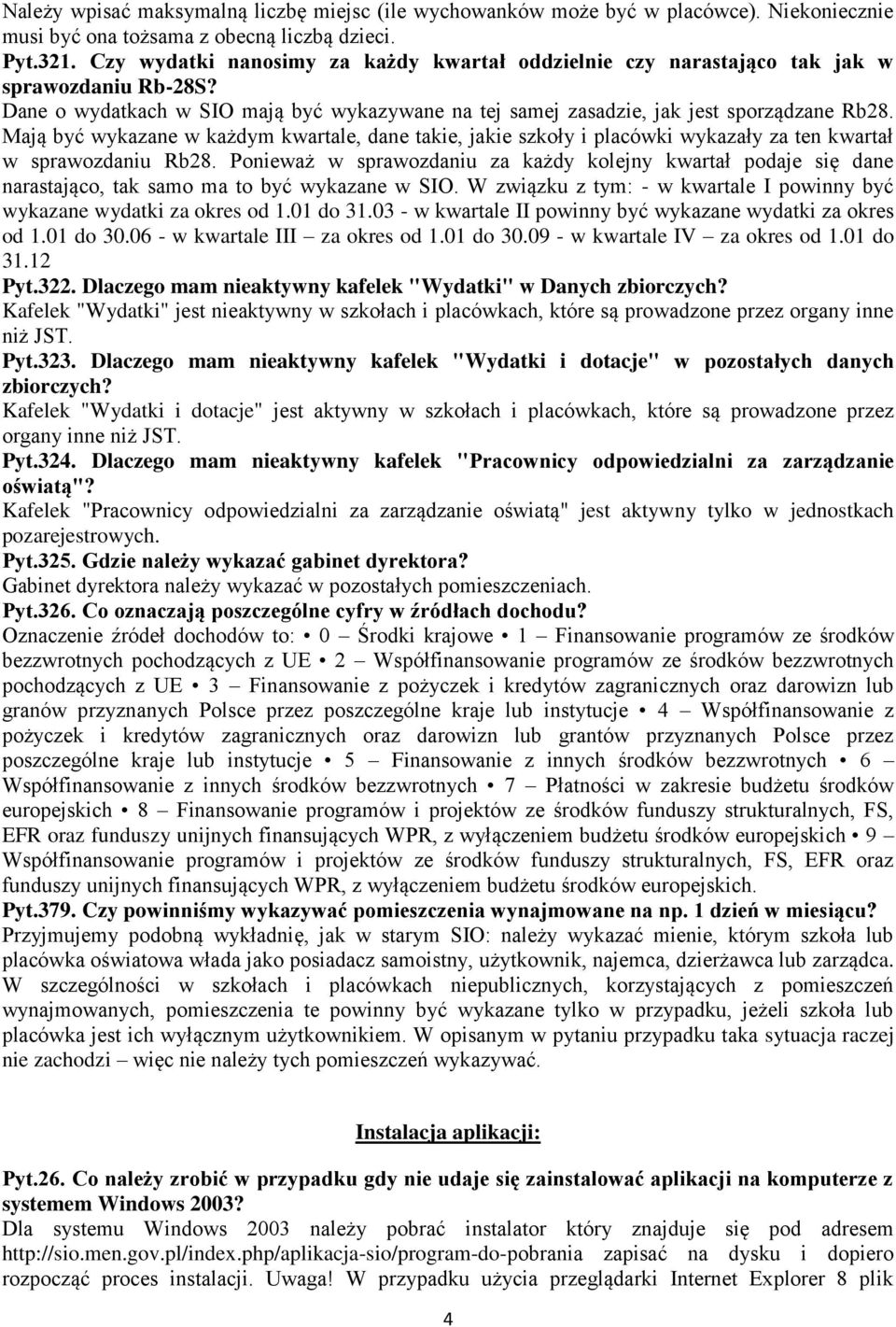 Należy wpisać maksymalną liczbę miejsc (ile wychowanków może być w placówce). Niekoniecznie musi być ona tożsama z obecną liczbą dzieci.

Pyt.321. Czy wydatki nanosimy za każdy kwartał oddzielnie czy narastająco tak jak w sprawozdaniu Rb-28S?

Dane o wydatkach w SIO mają być wykazywane na tej samej zasadzie, jak jest sporządzane Rb28. Mają być wykazane w każdym kwartale, dane takie, jakie szkoły i placówki wykazały za ten kwartał w sprawozdaniu Rb28. Ponieważ w sprawozdaniu za każdy kolejny kwartał podaje się dane narastająco, tak samo ma to być wykazane w SIO. W związku z tym: - w kwartale I powinny być wykazane wydatki za okres od 1.01 do 31.03 - w kwartale II powinny być wykazane wydatki za okres od 1.01 do 30.06 - w kwartale III – za okres od 1.01 do 30.09 - w kwartale IV – za okres od 1.01 do 31.12

Pyt.322. Dlaczego mam nieaktywny kafelek "Wydatki" w Danych zbiorczych?

Kafelek "Wydatki" jest nieaktywny w szkołach i placówkach, które są prowadzone przez organy inne niż JST.

Pyt.323. Dlaczego mam nieaktywny kafelek "Wydatki i dotacje" w pozostałych danych zbiorczych?

Kafelek "Wydatki i dotacje" jest aktywny w szkołach i placówkach, które są prowadzone przez organy inne niż JST.

Pyt.324. Dlaczego mam nieaktywny kafelek "Pracownicy odpowiedzialni za zarządzanie oświatą"?

Kafelek "Pracownicy odpowiedzialni za zarządzanie oświatą" jest aktywny tylko w jednostkach pozarejestrowych.

Pyt.325. Gdzie należy wykazać gabinet dyrektora?

Gabinet dyrektora należy wykazać w pozostałych pomieszczeniach.

Pyt.326. Co oznaczają poszczególne cyfry w źródłach dochodu?

Oznaczenie źródeł dochodów to: • 0 – Środki krajowe • 1 – Finansowanie programów ze środków bezzwrotnych pochodzących z UE • 2 – Współfinansowanie programów ze środków bezzwrotnych pochodzących z UE • 3 – Finansowanie z pożyczek i kredytów zagranicznych oraz darowizn lub granów przyznanych Polsce przez poszczególne kraje lub instytucje • 4 – Współfinansowanie z pożyczek i kredytów zagranicznych oraz darowizn lub grantów przyznanych Polsce przez poszczególne kraje lub instytucje • 5 – Finansowanie z innych środków bezzwrotnych • 6 – Współfinansowanie z innych środków bezzwrotnych • 7 – Płatności w zakresie budżetu środków europejskich • 8 – Finansowanie programów i projektów ze środków funduszy strukturalnych, FS, EFR oraz funduszy unijnych finansujących WPR, z wyłączeniem budżetu środków europejskich • 9 – Współfinansowanie programów i projektów ze środków funduszy strukturalnych, FS, EFR oraz funduszy unijnych finansujących WPR, z wyłączeniem budżetu środków europejskich.

Pyt.379. Czy powinniśmy wykazywać pomieszczenia wynajmowane na np. 1 dzień w miesiącu?

Przyjmujemy podobną wykładnię, jak w starym SIO: należy wykazać mienie, którym szkoła lub placówka oświatowa włada jako posiadacz samoistny, użytkownik, najemca, dzierżawca lub zarządca. W szczególności w szkołach i placówkach niepublicznych, korzystających z pomieszczeń wynajmowanych, pomieszczenia te powinny być wykazane tylko w przypadku, jeżeli szkoła lub placówka jest ich wyłącznym użytkownikiem. W opisanym w pytaniu przypadku taka sytuacja raczej nie zachodzi – więc nie należy tych pomieszczeń wykazywać.

Instalacja aplikacji:

Pyt.26. Co należy zrobić w przypadku gdy nie udaje się zainstalować aplikacji na komputerze z systemem Windows 2003?

Dla systemu Windows 2003 należy pobrać instalator który znajduje się pod adresem http://sio.men.gov.pl/index.php/aplikacja-sio/program-do-pobrania zapisać na dysku i dopiero rozpocząć proces instalacji. Uwaga! W przypadku użycia przeglądarki Internet Explorer 8 plik

4